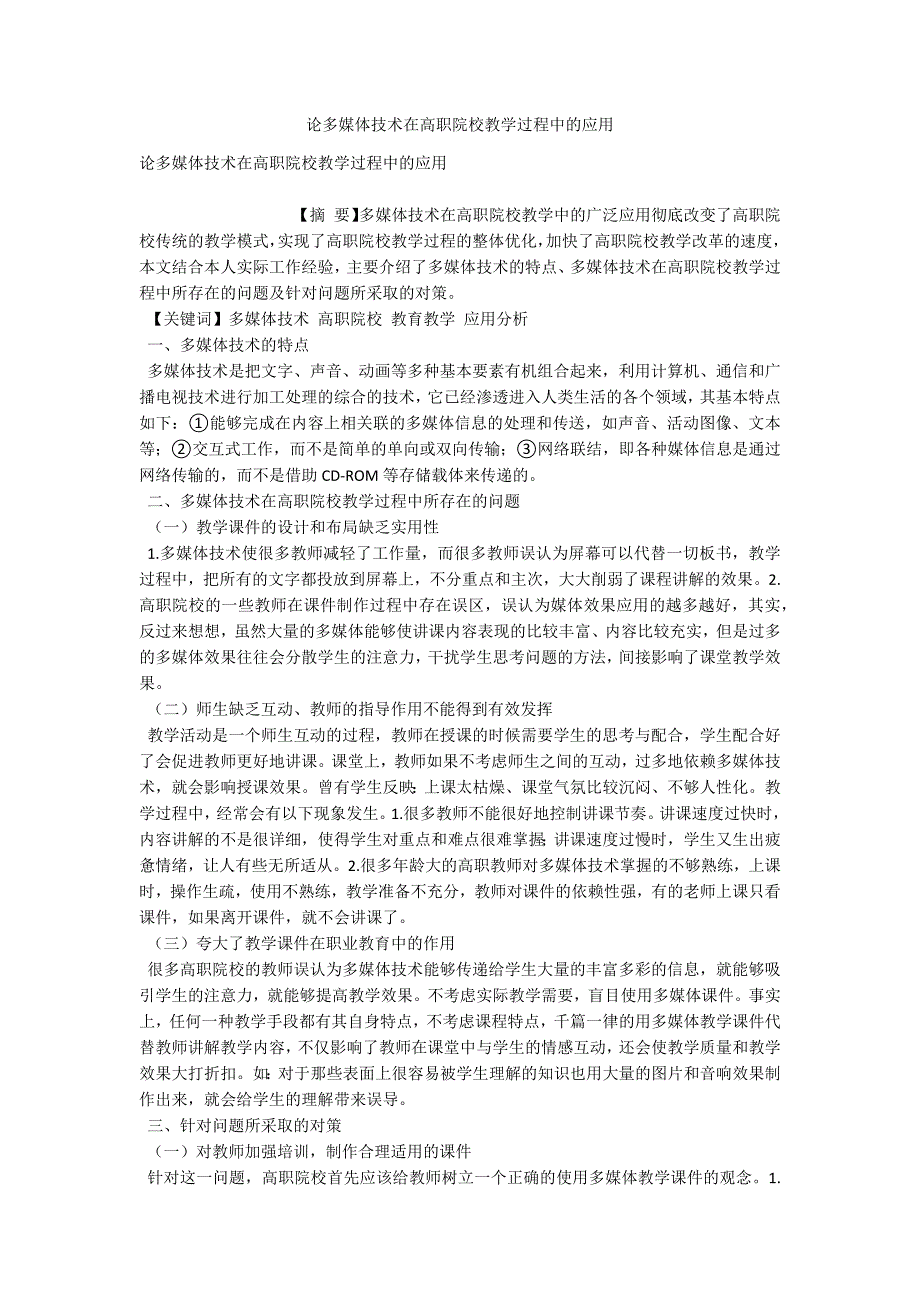 论多媒体技术在高职院校教学过程中的应用

论多媒体技术在高职院校教学过程中的应用

【摘　要】多媒体技术在高职院校教学中的广泛应用彻底改变了高职院校传统的教学模式，实现了高职院校教学过程的整体优化，加快了高职院校教学改革的速度，本文结合本人实际工作经验，主要介绍了多媒体技术的特点、多媒体技术在高职院校教学过程中所存在的问题及针对问题所采取的对策。

【关键词】多媒体技术　高职院校　教育教学　应用分析

一、多媒体技术的特点

多媒体技术是把文字、声音、动画等多种基本要素有机组合起来，利用计算机、通信和广播电视技术进行加工处理的综合的技术，它已经渗透进入人类生活的各个领域，其基本特点如下：①能够完成在内容上相关联的多媒体信息的处理和传送，如声音、活动图像、文本等；②交互式工作，而不是简单的单向或双向传输；③网络联结，即各种媒体信息是通过网络传输的，而不是借助 CD-ROM 等存储载体来传递的。

二、多媒体技术在高职院校教学过程中所存在的问题

（一）教学课件的设计和布局缺乏实用性

1.多媒体技术使很多教师减轻了工作量，而很多教师误认为屏幕可以代替一切板书，教学过程中，把所有的文字都投放到屏幕上，不分重点和主次，大大削弱了课程讲解的效果。2.高职院校的一些教师在课件制作过程中存在误区，误认为媒体效果应用的越多越好，其实，反过来想想，虽然大量的多媒体能够使讲课内容表现的比较丰富、内容比较充实，但是过多的多媒体效果往往会分散学生的注意力，干扰学生思考问题的方法，间接影响了课堂教学效果。

（二）师生缺乏互动、教师的指导作用不能得到有效发挥

教学活动是一个师生互动的过程，教师在授课的时候需要学生的思考与配合，学生配合好了会促进教师更好地讲课。课堂上，教师如果不考虑师生之间的互动，过多地依赖多媒体技术，就会影响授课效果。曾有学生反映：上课太枯燥、课堂气氛比较沉闷、不够人性化。教学过程中，经常会有以下现象发生。1.很多教师不能很好地控制讲课节奏。讲课速度过快时，内容讲解的不是很详细，使得学生对重点和难点很难掌握；讲课速度过慢时，学生又生出疲惫情绪，让人有些无所适从。2.很多年龄大的高职教师对多媒体技术掌握的不够熟练，上课时，操作生疏，使用不熟练，教学准备不充分，教师对课件的依赖性强，有的老师上课只看课件，如果离开课件，就不会讲课了。

（三）夸大了教学课件在职业教育中的作用

很多高职院校的教师误认为多媒体技术能够传递给学生大量的丰富多彩的信息，就能够吸引学生的注意力，就能够提高教学效果。不考虑实际教学需要，盲目使用多媒体课件。事实上，任何一种教学手段都有其自身特点，不考虑课程特点，千篇一律的用多媒体教学课件代替教师讲解教学内容，不仅影响了教师在课堂中与学生的情感互动，还会使教学质量和教学效果大打折扣。如：对于那些表面上很容易被学生理解的知识也用大量的图片和音响效果制作出来，就会给学生的理解带来误导。

三、针对问题所采取的对策

（一）对教师加强培训，制作合理适用的课件

针对这一问题，高职院校首先应该给教师树立一个正确的使用多媒体教学课件的观念。1.